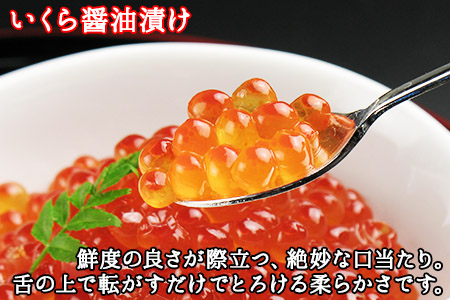 いくら醤油漬け

鮮度の良さが際立つ、絶妙な口当たり。
舌の上で転がすだけでとろける柔らかさです。